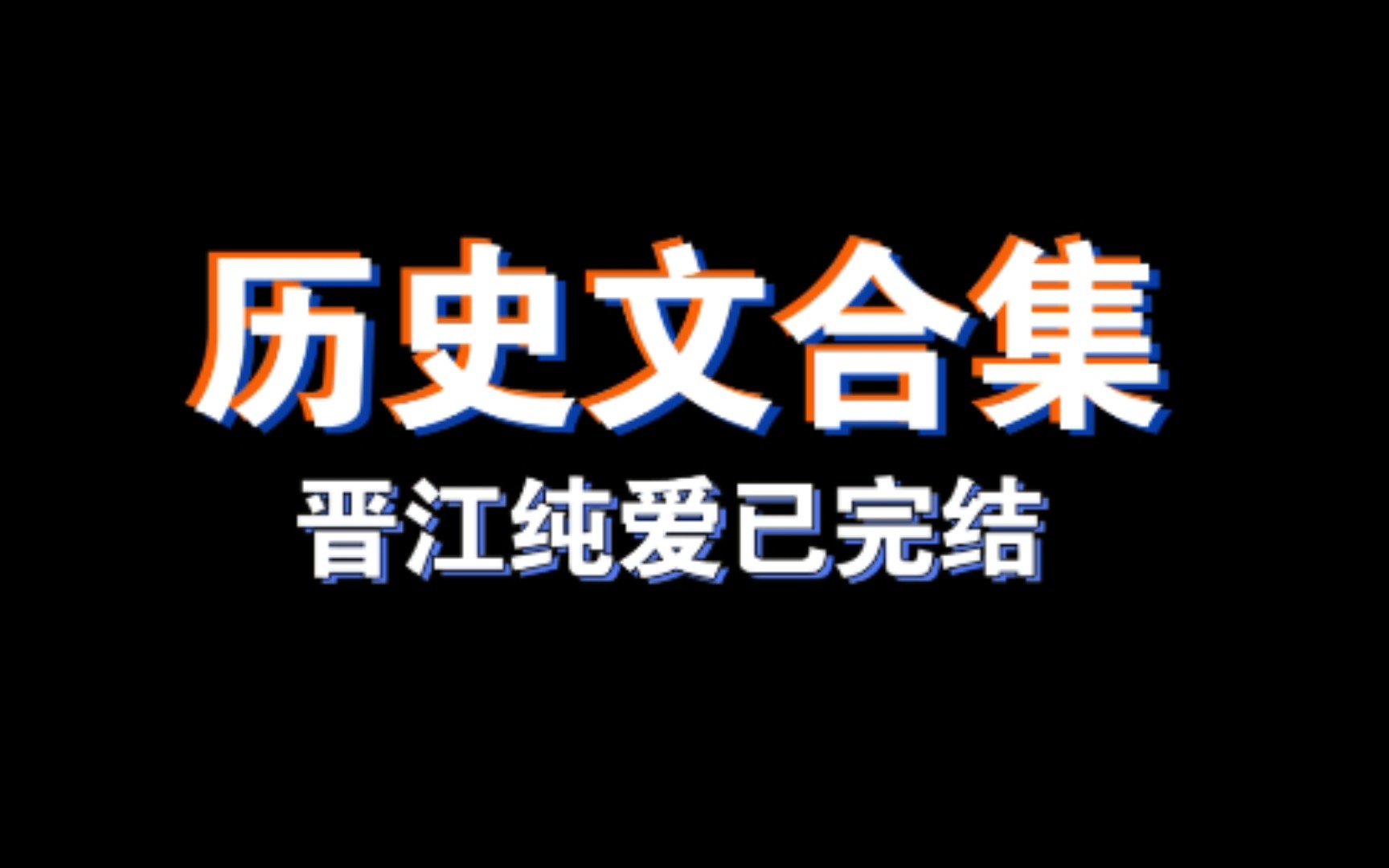 历史文合集

晋江纯爱已完结